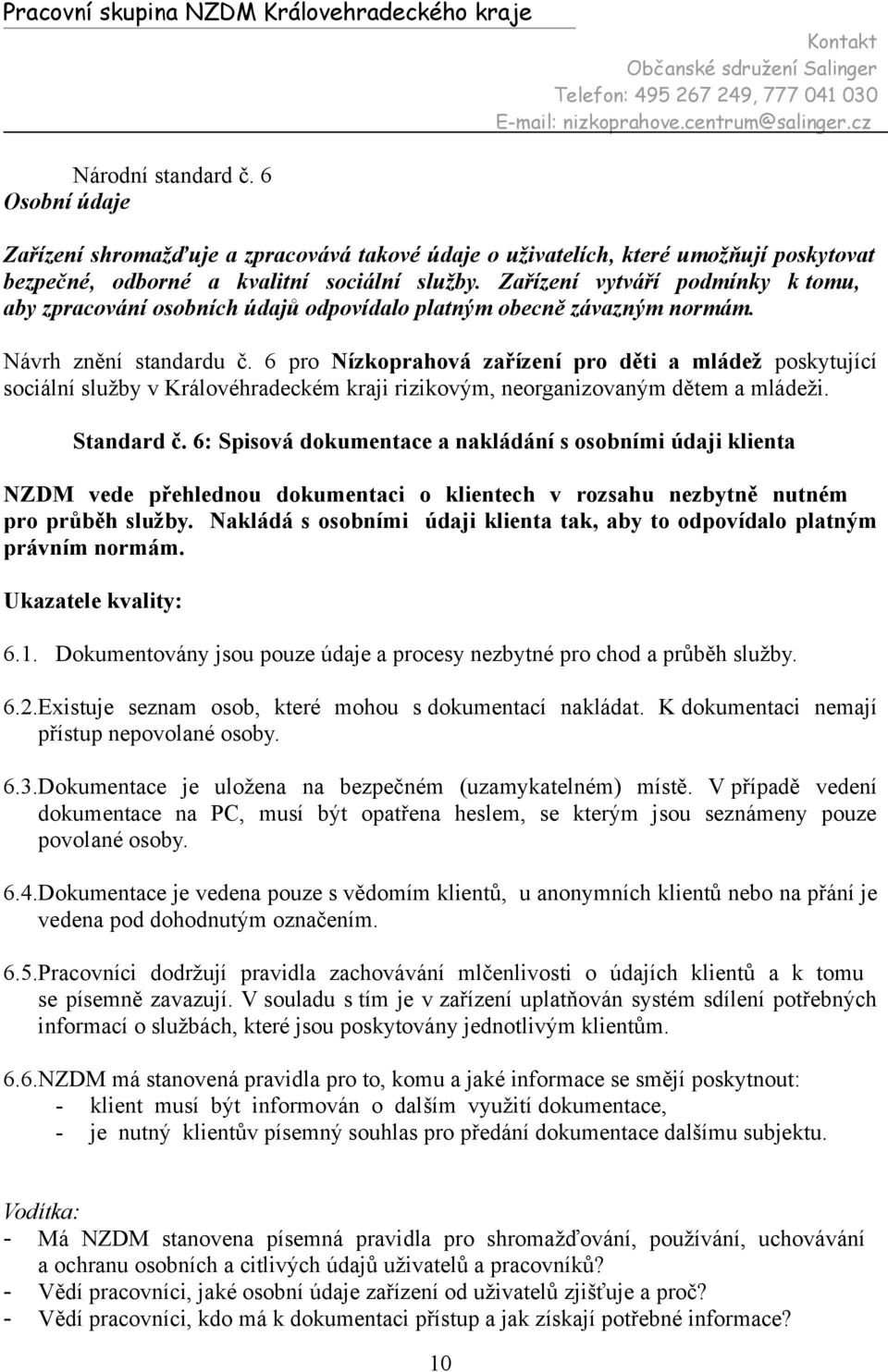 Pracovní skupina NZDM Královehradeckého kraje

Kontakt
Občanské sdružení Salinger
Telefon: 495 267 249, 777 041 030
E-mail: nizkoprahove.centrum@salinger.cz

Národní standard č. 6
Osobní údaje

Zařízení shromažďuje a zpracovává takové údaje o uživatelích, které umožňují poskytovat bezpečné, odborné a kvalitní sociální služby. Zařízení vytváří podmínky k tomu, aby zpracování osobních údajů odpovídalo platným obecně závazným normám.

Návrh znění standardu č. 6 pro Nízkoprahová zařízení pro děti a mládež poskytující sociální služby v Královéhradeckém kraji rizikovým, neorganizovaným dětem a mládeži.

Standard č. 6: Spisová dokumentace a nakládání s osobními údaji klienta

NZDM vede přehlednou dokumentaci o klientech v rozsahu nezbytně nutném pro průběh služby. Nakládá s osobními údaji klienta tak, aby to odpovídalo platným právním normám.

Ukazatele kvality:

6.1. Dokumentovány jsou pouze údaje a procesy nezbytné pro chod a průběh služby.

6.2.Existuje seznam osob, které mohou s dokumentací nakládat. K dokumentaci nemají přístup nepovolané osoby.

6.3.Dokumentace je uložena na bezpečném (uzamykatelném) místě. V případě vedení dokumentace na PC, musí být opatřena heslem, se kterým jsou seznámeny pouze povolané osoby.

6.4.Dokumentace je vedena pouze s vědomím klientů, u anonymních klientů nebo na přání je vedena pod dohodnutým označením.

6.5.Pracovníci dodržují pravidla zachovávání mlčenlivosti o údajích klientů a k tomu se písemně zavazují. V souladu s tím je v zařízení uplatňován systém sdílení potřebných informací o službách, které jsou poskytovány jednotlivým klientům.

6.6.NZDM má stanovená pravidla pro to, komu a jaké informace se smějí poskytnout:
- klient musí být informován o dalším využití dokumentace,
- je nutný klientův písemný souhlas pro předání dokumentace dalšímu subjektu.

Vodítka:
- Má NZDM stanovena písemná pravidla pro shromažďování, používání, uchovávání a ochranu osobních a citlivých údajů uživatelů a pracovníků?
- Vědí pracovníci, jaké osobní údaje zařízení od uživatelů zjišťuje a proč?
- Vědí pracovníci, kdo má k dokumentaci přístup a jak získají potřebné informace?

10